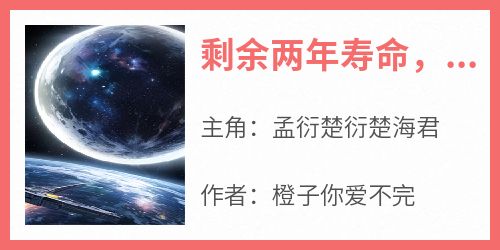 剩余两年寿命，...

主角：孟衍楚衍楚海君

作者：橙子你爱不完